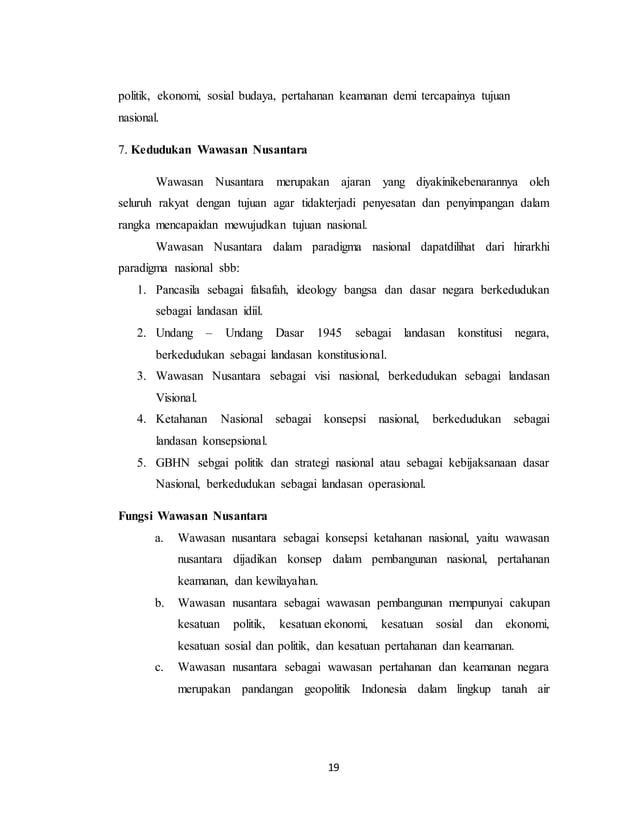 politik, ekonomi, sosial budaya, pertahanan keamanan demi tercapainya tujuan nasional.

7. Kedudukan Wawasan Nusantara

Wawasan Nusantara merupakan ajaran yang diyakinikebenarannya oleh seluruh rakyat dengan tujuan agar tidakterjadi penyesatan dan penyimpangan dalam rangka mencapaidan mewujudkan tujuan nasional.

Wawasan Nusantara dalam paradigma nasional dapatdilihat dari hirarkhi paradigma nasional sbb:

1. Pancasila sebagai falsafah, ideology bangsa dan dasar negara berkedudukan sebagai landasan idiil.
2. Undang – Undang Dasar 1945 sebagai landasan konstitusi negara, berkedudukan sebagai landasan konstitusional.
3. Wawasan Nusantara sebagai visi nasional, berkedudukan sebagai landasan Visional.
4. Ketahanan Nasional sebagai konsepsi nasional, berkedudukan sebagai landasan konsepsional.
5. GBHN sebgai politik dan strategi nasional atau sebagai kebijaksanaan dasar Nasional, berkedudukan sebagai landasan operasional.

Fungsi Wawasan Nusantara

a. Wawasan nusantara sebagai konsepsi ketahanan nasional, yaitu wawasan nusantara dijadikan konsep dalam pembangunan nasional, pertahanan keamanan, dan kewilayahan.
b. Wawasan nusantara sebagai wawasan pembangunan mempunyai cakupan kesatuan politik, kesatuan ekonomi, kesatuan sosial dan ekonomi, kesatuan sosial dan politik, dan kesatuan pertahanan dan keamanan.
c. Wawasan nusantara sebagai wawasan pertahanan dan keamanan negara merupakan pandangan geopolitik Indonesia dalam lingkup tanah air

19